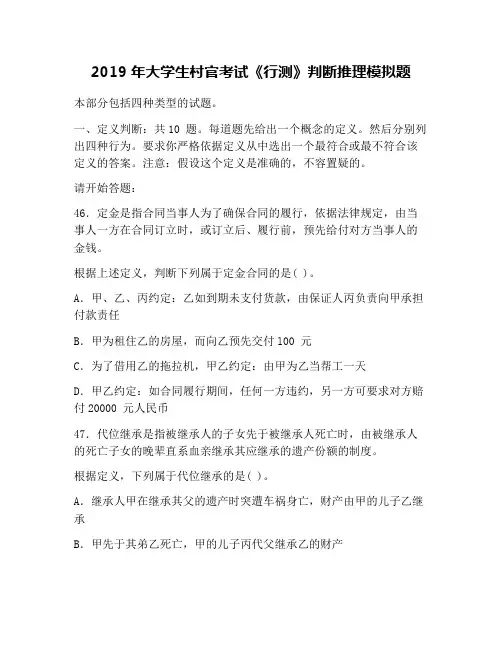 2019 年大学生村官考试《行测》判断推理模拟题

本部分包括四种类型的试题。

一、定义判断：共 10 题。每道题先给出一个概念的定义。然后分别列出四种行为。要求你严格依据定义从中选出一个最符合或最不符合该定义的答案。注意：假设这个定义是准确的，不容置疑的。

请开始答题：

46. 定金是指合同当事人为了确保合同的履行，依据法律规定，由当事人一方在合同订立时，或订立后、履行前，预先给付对方当事人的金钱。

根据上述定义，判断下列属于定金合同的是( )。

A. 甲、乙、丙约定：乙如到期未支付货款，由保证人丙负责向甲承担付款责任

B. 甲为租住乙的房屋，而向乙预先交付 100 元

C. 为了借用乙的拖拉机，甲乙约定：由甲为乙当帮工一天

D. 甲乙约定：如合同履行期间，任何一方违约，另一方可要求对方赔付 20000 元人民币

47. 代位继承是指被继承人的子女先于被继承人死亡时，由被继承人的死亡子女的晚辈直系血亲继承其应继承的遗产份额的制度。

根据定义，下列属于代位继承的是( )。

A. 继承人甲在继承其父的遗产时突遭车祸身亡，财产由甲的儿子乙继承

B. 甲先于其弟乙死亡，甲的儿子丙代父继承乙的财产